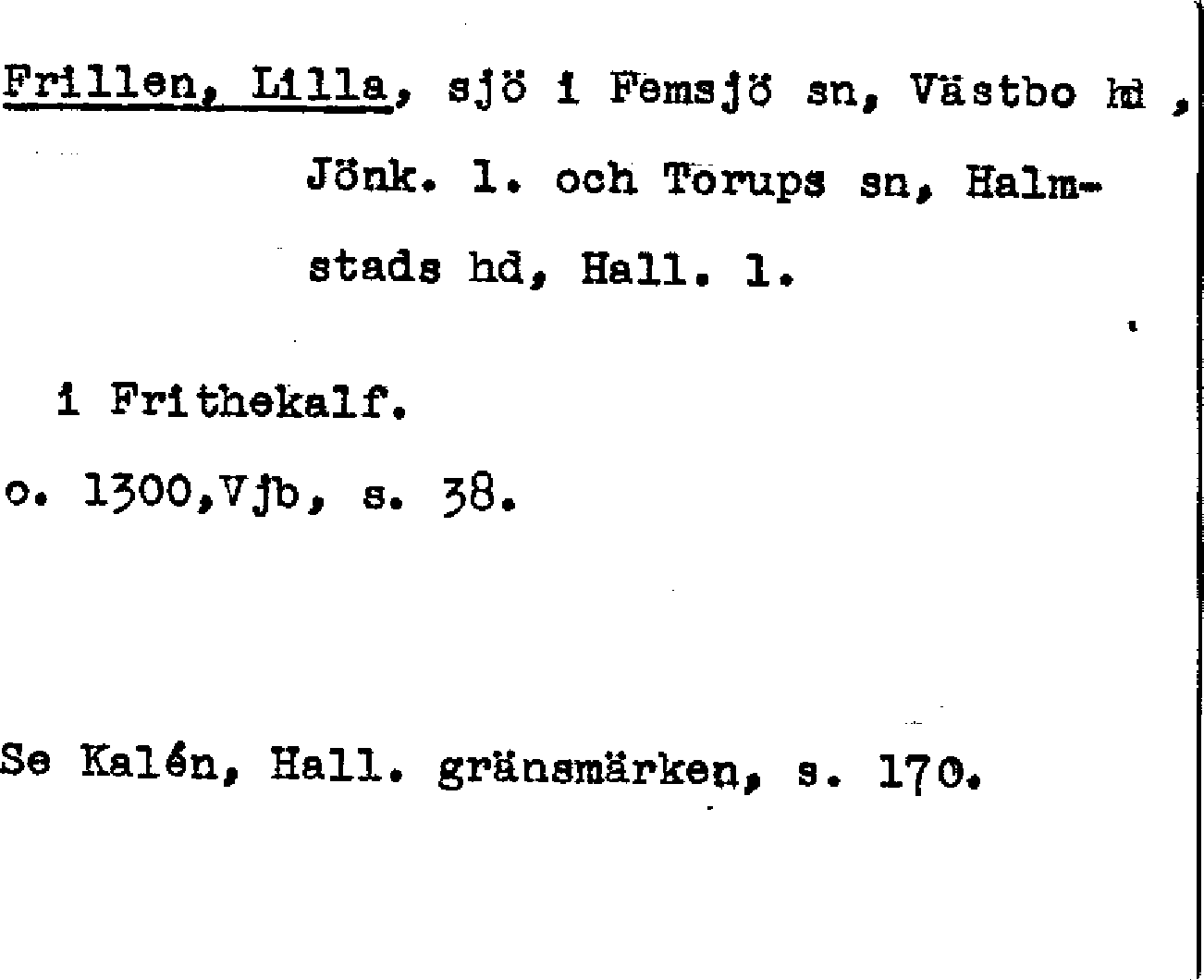 Frillen, Lilla, sjö i Femsjö sn, Västbo hd, Jönk. l. och Torups sn, Halmstads hd, Hall. l.

i Frithekalf.
o. 1300,Vjb, s. 38.

Se Kalén, Hall. gränsmärken, s. 170.